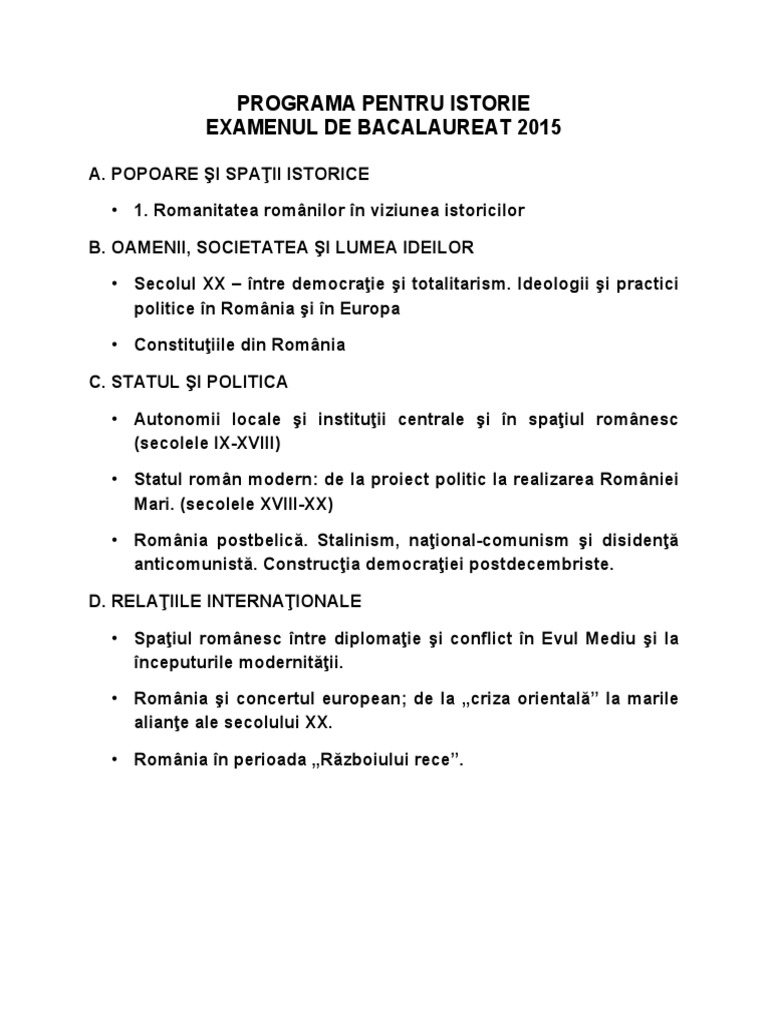 PROGRAMA PENTRU ISTORIE
EXAMENUL DE BACALAUREAT 2015

A. POPOARE ŞI SPAŢII ISTORICE

• 1. Romanitatea românilor în viziunea istoricilor

B. OAMENII, SOCIETATEA ŞI LUMEA IDEILOR

• Secolul XX – între democraţie şi totalitarism. Ideologii şi practici politice în România şi în Europa

• Constituţiile din România

C. STATUL ŞI POLITICA

• Autonomii locale şi instituţii centrale şi în spaţiul românesc (secolele IX-XVIII)

• Statul român modern: de la proiect politic la realizarea României Mari. (secolele XVIII-XX)

• România postbelică. Stalinism, naţional-comunism şi disidenţă anticomunistă. Construcţia democraţiei postdecembriste.

D. RELAŢIILE INTERNAŢIONALE

• Spaţiul românesc între diplomaţie şi conflict în Evul Mediu şi la începuturile modernităţii.

• România şi concertul european; de la „criza orientală” la marile alianţe ale secolului XX.

• România în perioada „Războiului rece”.